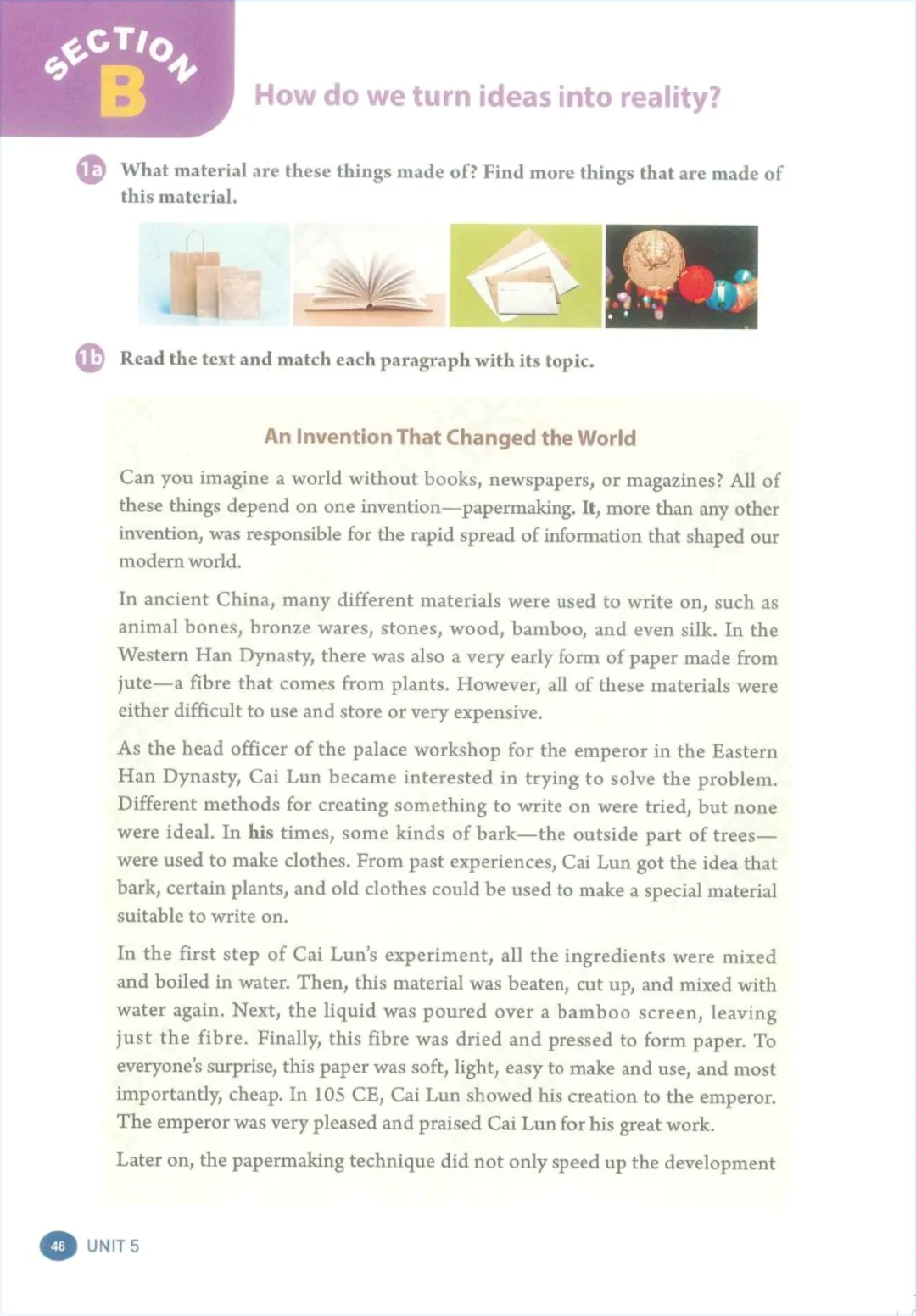 SECTION B

How do we turn ideas into reality?

1a What material are these things made of? Find more things that are made of this material.

1b Read the text and match each paragraph with its topic.

An Invention That Changed the World

Can you imagine a world without books, newspapers, or magazines? All of these things depend on one invention—papermaking. It, more than any other invention, was responsible for the rapid spread of information that shaped our modern world.

In ancient China, many different materials were used to write on, such as animal bones, bronze wares, stones, wood, bamboo, and even silk. In the Western Han Dynasty, there was also a very early form of paper made from jute—a fibre that comes from plants. However, all of these materials were either difficult to use and store or very expensive.

As the head officer of the palace workshop for the emperor in the Eastern Han Dynasty, Cai Lun became interested in trying to solve the problem. Different methods for creating something to write on were tried, but none were ideal. In his times, some kinds of bark—the outside part of trees—were used to make clothes. From past experiences, Cai Lun got the idea that bark, certain plants, and old clothes could be used to make a special material suitable to write on.

In the first step of Cai Lun's experiment, all the ingredients were mixed and boiled in water. Then, this material was beaten, cut up, and mixed with water again. Next, the liquid was poured over a bamboo screen, leaving just the fibre. Finally, this fibre was dried and pressed to form paper. To everyone's surprise, this paper was soft, light, easy to make and use, and most importantly, cheap. In 105 CE, Cai Lun showed his creation to the emperor. The emperor was very pleased and praised Cai Lun for his great work.

Later on, the papermaking technique did not only speed up the development

46 UNIT 5